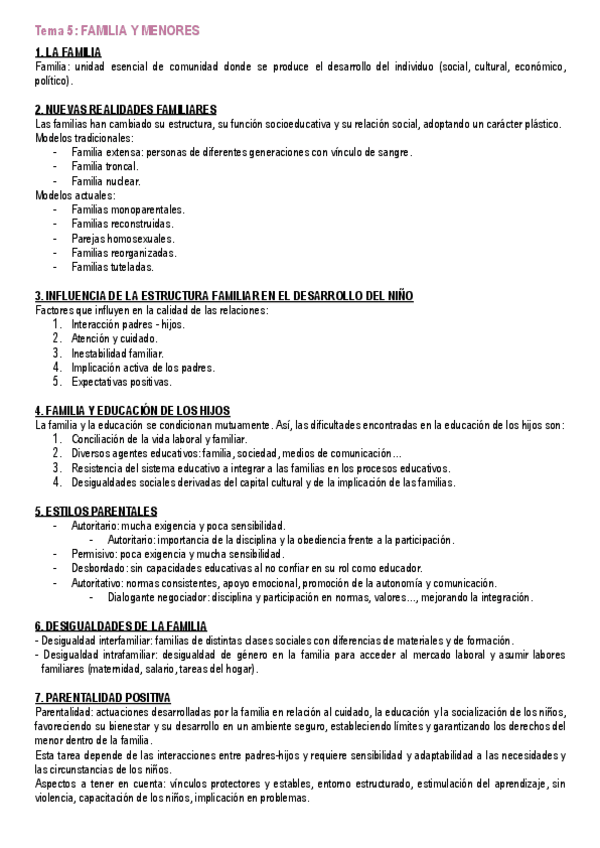 Tema 5: FAMILIA Y MENORES

1. LA FAMILIA
Familia: unidad esencial de comunidad donde se produce el desarrollo del individuo (social, cultural, económico, político).

2. NUEVAS REALIDADES FAMILIARES
Las familias han cambiado su estructura, su función socioeducativa y su relación social, adoptando un carácter plástico.
Modelos tradicionales:
- Familia extensa: personas de diferentes generaciones con vínculo de sangre.
- Familia troncal.
- Familia nuclear.
Modelos actuales:
- Familias monoparentales.
- Familias reconstruidas.
- Parejas homosexuales.
- Familias reorganizadas.
- Familias tuteladas.

3. INFLUENCIA DE LA ESTRUCTURA FAMILIAR EN EL DESARROLLO DEL NIÑO
Factores que influyen en la calidad de las relaciones:
1. Interacción padres - hijos.
2. Atención y cuidado.
3. Inestabilidad familiar.
4. Implicación activa de los padres.
5. Expectativas positivas.

4. FAMILIA Y EDUCACIÓN DE LOS HIJOS
La familia y la educación se condicionan mutuamente. Así, las dificultades encontradas en la educación de los hijos son:
1. Conciliación de la vida laboral y familiar.
2. Diversos agentes educativos: familia, sociedad, medios de comunicación...
3. Resistencia del sistema educativo a integrar a las familias en los procesos educativos.
4. Desigualdades sociales derivadas del capital cultural y de la implicación de las familias.

5. ESTILOS PARENTALES
- Autoritario: mucha exigencia y poca sensibilidad.
  - Autoritario: importancia de la disciplina y la obediencia frente a la participación.
- Permisivo: poca exigencia y mucha sensibilidad.
- Desbordado: sin capacidades educativas al no confiar en su rol como educador.
- Autoritativo: normas consistentes, apoyo emocional, promoción de la autonomía y comunicación.
  - Dialogante negociador: disciplina y participación en normas, valores..., mejorando la integración.

6. DESIGUALDADES DE LA FAMILIA
- Desigualdad interfamiliar: familias de distintas clases sociales con diferencias de materiales y de formación.
- Desigualdad intrafamiliar: desigualdad de género en la familia para acceder al mercado laboral y asumir labores familiares (maternidad, salario, tareas del hogar).

7. PARENTALIDAD POSITIVA
Parentalidad: actuaciones desarrolladas por la familia en relación al cuidado, la educación y la socialización de los niños, favoreciendo su bienestar y su desarrollo en un ambiente seguro, estableciendo límites y garantizando los derechos del menor dentro de la familia.
Esta tarea depende de las interacciones entre padres-hijos y requiere sensibilidad y adaptabilidad a las necesidades y las circunstancias de los niños.
Aspectos a tener en cuenta: vínculos protectores y estables, entorno estructurado, estimulación del aprendizaje, sin violencia, capacitación de los niños, implicación en problemas.